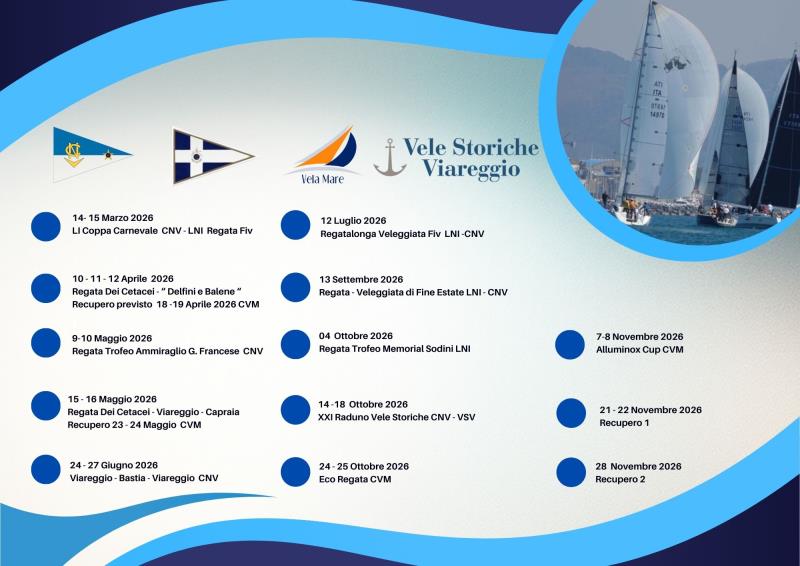 Vela Mare

Vele Storiche Viareggio

14- 15 Marzo 2026
LI Coppa Carnevale CNV - LNI Regata Fiv

10 - 11 - 12 Aprile 2026
Regata Dei Cetacei - " Delfini e Balene "
Recupero previsto 18 -19 Aprile 2026 CVM

9-10 Maggio 2026
Regata Trofeo Ammiraglio G. Francese CNV

15 - 16 Maggio 2026
Regata Dei Cetacei - Viareggio - Capraia
Recupero 23 - 24 Maggio CVM

24 - 27 Giugno 2026
Viareggio - Bastia - Viareggio CNV

12 Luglio 2026
Regatalonga Veleggiata Fiv LNI -CNV

13 Settembre 2026
Regata - Veleggiata di Fine Estate LNI - CNV

04 Ottobre 2026
Regata Trofeo Memorial Sodini LNI

14 -18 Ottobre 2026
XXI Raduno Vele Storiche CNV - VSV

24 - 25 Ottobre 2026
Eco Regata CVM

7-8 Novembre 2026
Alluminox Cup CVM

21 - 22 Novembre 2026
Recupero 1

28 Novembre 2026
Recupero 2